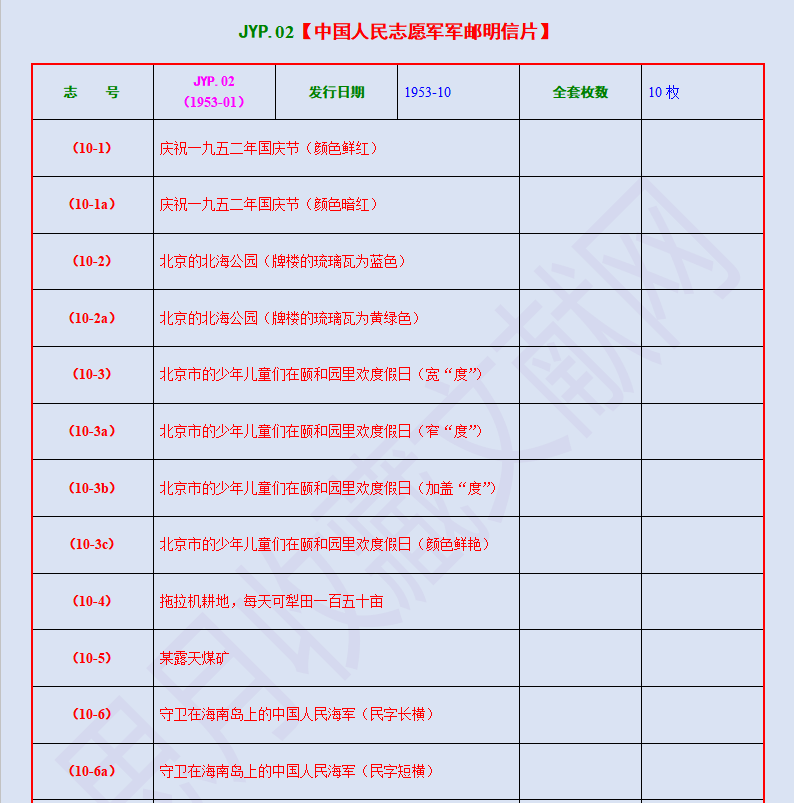 JYP.02【中国人民志愿军军邮明信片】

| 志　　号 | JYP.02（1953-01） | 发行日期 | 1953-10 | 全套枚数 | 10 枚 |
|---|---|---|---|---|---|
| （10-1） | 庆祝一九五二年国庆节（颜色鲜红） | | | | |
| （10-1a） | 庆祝一九五二年国庆节（颜色暗红） | | | | |
| （10-2） | 北京的北海公园（牌楼的琉璃瓦为蓝色） | | | | |
| （10-2a） | 北京的北海公园（牌楼的琉璃瓦为黄绿色） | | | | |
| （10-3） | 北京市的少年儿童们在颐和园里欢度假日（宽“度”） | | | | |
| （10-3a） | 北京市的少年儿童们在颐和园里欢度假日（窄“度”） | | | | |
| （10-3b） | 北京市的少年儿童们在颐和园里欢度假日（加盖“度”） | | | | |
| （10-3c） | 北京市的少年儿童们在颐和园里欢度假日（颜色鲜艳） | | | | |
| （10-4） | 拖拉机耕地，每天可犁田一百五十亩 | | | | |
| （10-5） | 某露天煤矿 | | | | |
| （10-6） | 守卫在海南岛上的中国人民海军（民字长横） | | | | |
| （10-6a） | 守卫在海南岛上的中国人民海军（民字短横） | | | | |